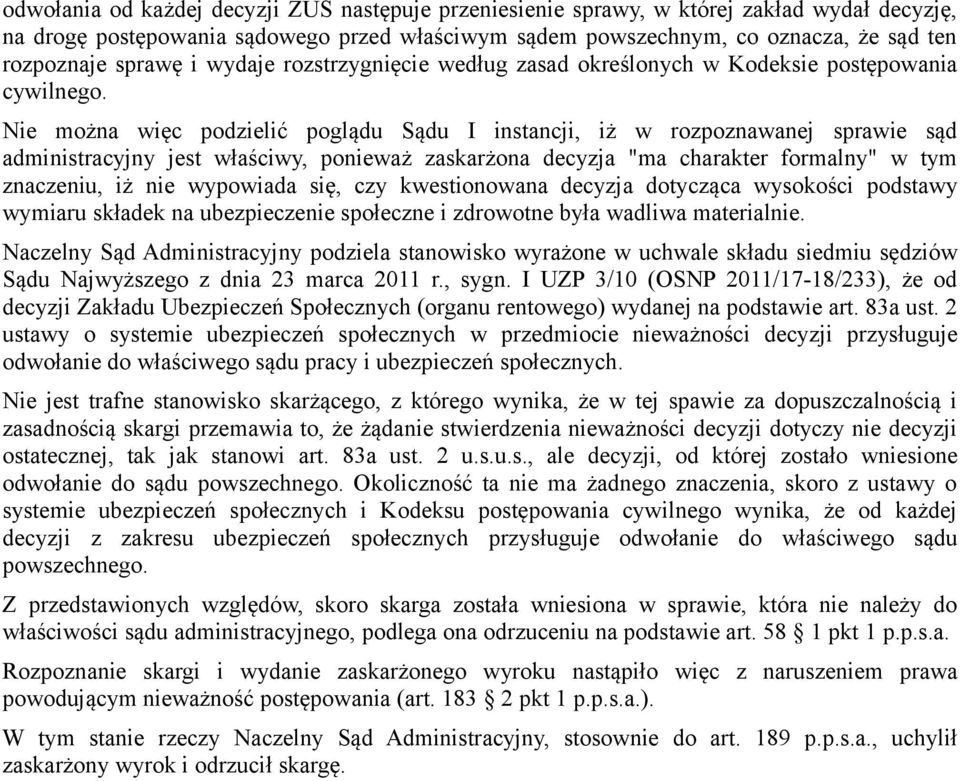 odwołania od każdej decyzji ZUS następuje przeniesienie sprawy, w której zakład wydał decyzję, na drogę postępowania sądowego przed właściwym sądem powszechnym, co oznacza, że sąd ten rozpoznaje sprawę i wydaje rozstrzygnięcie według zasad określonych w Kodeksie postępowania cywilnego.

Nie można więc podzielić poglądu Sądu I instancji, iż w rozpoznawanej sprawie sąd administracyjny jest właściwy, ponieważ zaskarżona decyzja "ma charakter formalny" w tym znaczeniu, iż nie wypowiada się, czy kwestionowana decyzja dotycząca wysokości podstawy wymiaru składek na ubezpieczenie społeczne i zdrowotne była wadliwa materialnie.

Naczelny Sąd Administracyjny podziela stanowisko wyrażone w uchwale składu siedmiu sędziów Sądu Najwyższego z dnia 23 marca 2011 r., sygn. I UZP 3/10 (OSNP 2011/17-18/233), że od decyzji Zakładu Ubezpieczeń Społecznych (organu rentowego) wydanej na podstawie art. 83a ust. 2 ustawy o systemie ubezpieczeń społecznych w przedmiocie nieważności decyzji przysługuje odwołanie do właściwego sądu pracy i ubezpieczeń społecznych.

Nie jest trafne stanowisko skarżącego, z którego wynika, że w tej spawie za dopuszczalnością i zasadnością skargi przemawia to, że żądanie stwierdzenia nieważności decyzji dotyczy nie decyzji ostatecznej, tak jak stanowi art. 83a ust. 2 u.s.u.s., ale decyzji, od której zostało wniesione odwołanie do sądu powszechnego. Okoliczność ta nie ma żadnego znaczenia, skoro z ustawy o systemie ubezpieczeń społecznych i Kodeksu postępowania cywilnego wynika, że od każdej decyzji z zakresu ubezpieczeń społecznych przysługuje odwołanie do właściwego sądu powszechnego.

Z przedstawionych względów, skoro skarga została wniesiona w sprawie, która nie należy do właściwości sądu administracyjnego, podlega ona odrzuceniu na podstawie art. 58 § 1 pkt 1 p.p.s.a.

Rozpoznanie skargi i wydanie zaskarżonego wyroku nastąpiło więc z naruszeniem prawa powodującym nieważność postępowania (art. 183 § 2 pkt 1 p.p.s.a.).

W tym stanie rzeczy Naczelny Sąd Administracyjny, stosownie do art. 189 p.p.s.a., uchylił zaskarżony wyrok i odrzucił skargę.